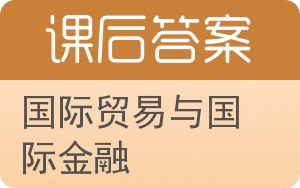 课后答案

国际贸易与国际金融